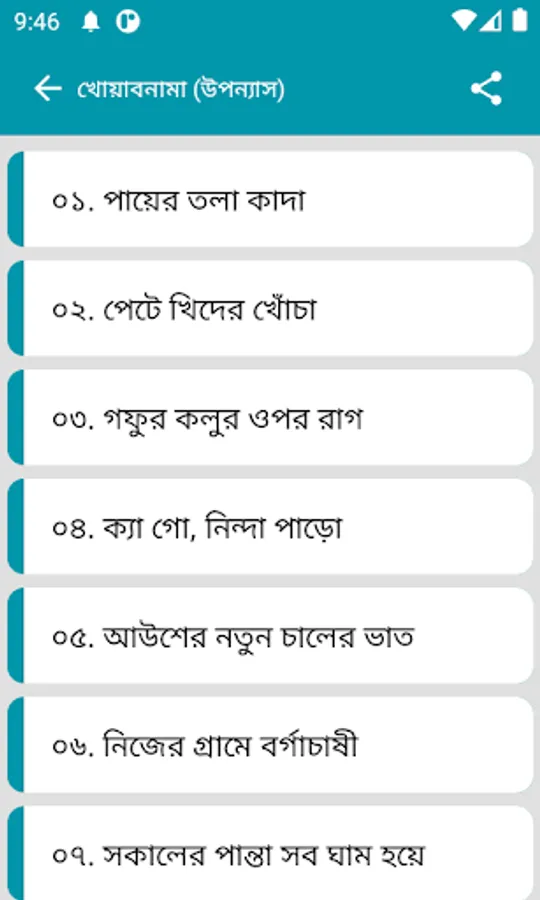 9:46

খোয়াবনামা (উপন্যাস)

০১. পায়ের তলা কাদা

০২. পেটে খিদের খোঁচা

০৩. গফুর কলুর ওপর রাগ

০৪. ক্যা গো, নিন্দা পাড়ো

০৫. আউশের নতুন চালের ভাত

০৬. নিজের গ্রামে বর্গাচাষী

০৭. সকালের পান্তা সব ঘাম হয়ে